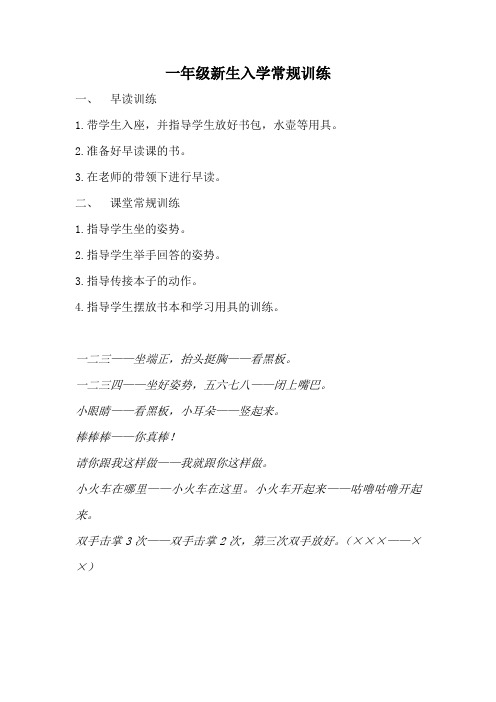 一年级新生入学常规训练

一、　早读训练

1.带学生入座，并指导学生放好书包，水壶等用具。

2.准备好早读课的书。

3.在老师的带领下进行早读。

二、　课堂常规训练

1.指导学生坐的姿势。

2.指导学生举手回答的姿势。

3.指导传接本子的动作。

4.指导学生摆放书本和学习用具的训练。

一二三——坐端正，抬头挺胸——看黑板。

一二三四——坐好姿势，五六七八——闭上嘴巴。

小眼睛——看黑板，小耳朵——竖起来。

棒棒棒——你真棒！

请你跟我这样做——我就跟你这样做。

小火车在哪里——小火车在这里。小火车开起来——咕噜咕噜开起来。

双手击掌3次——双手击掌2次，第三次双手放好。（×××——××）